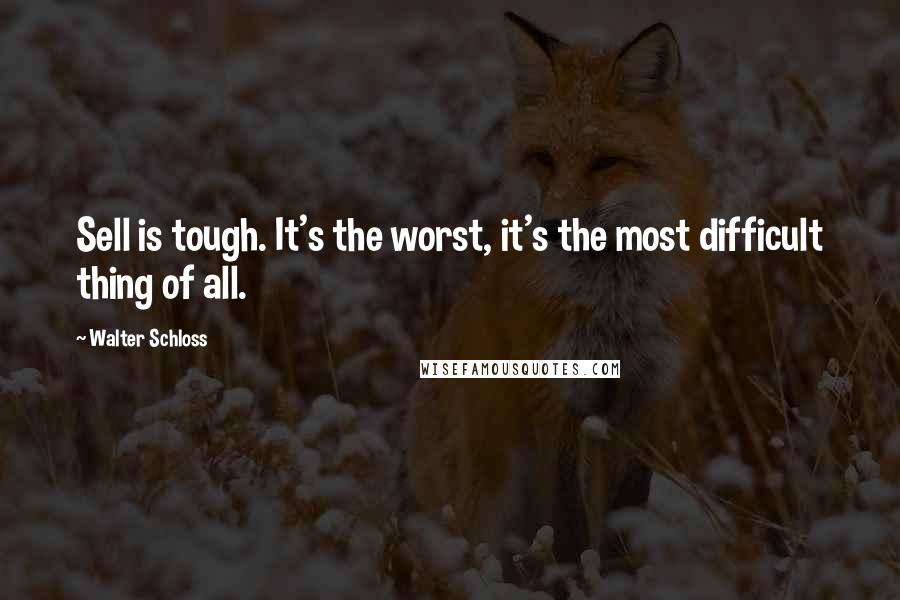 Sell is tough. It's the worst, it's the most difficult thing of all.

~ Walter Schloss

WISEFAMOUSQUOTES.COM